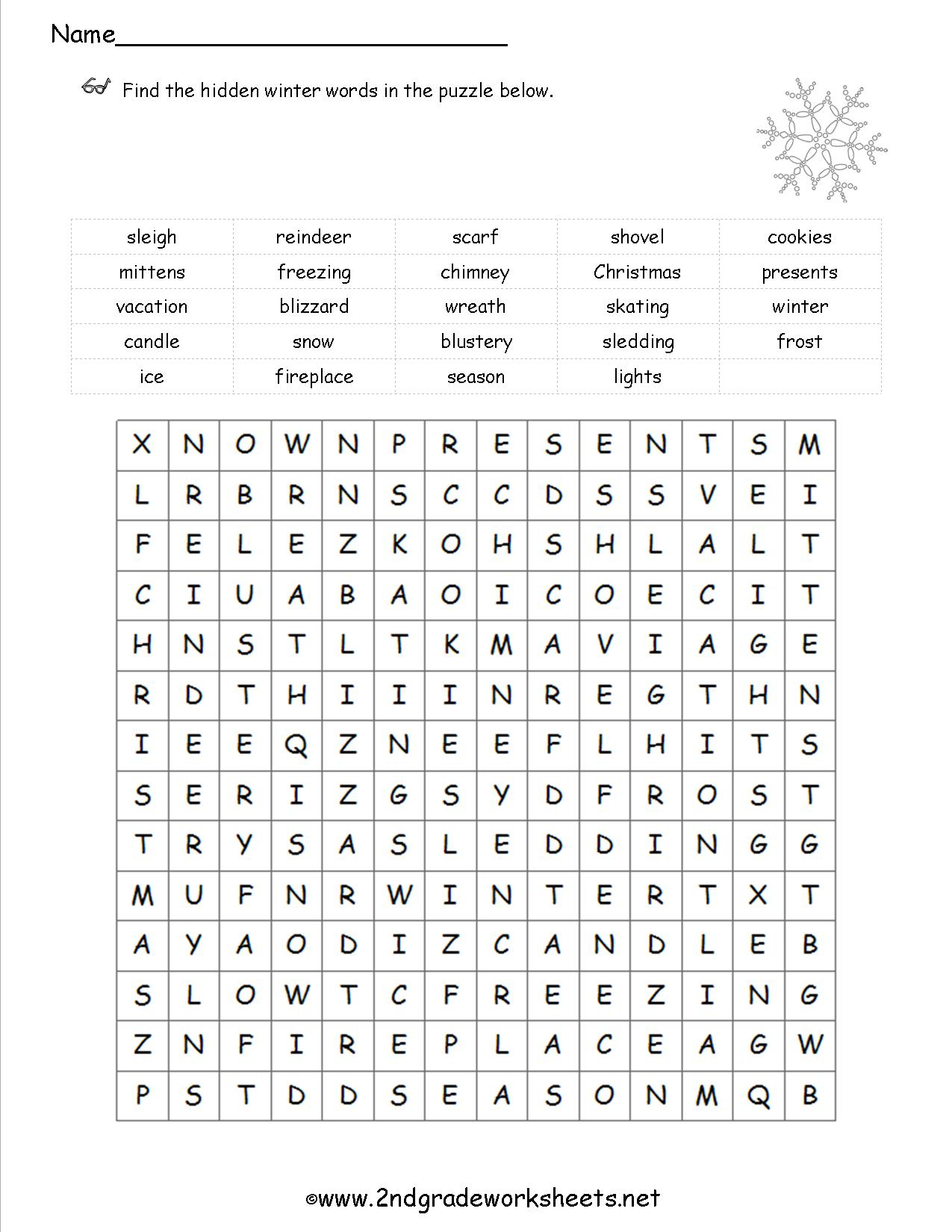 Name____

Find the hidden winter words in the puzzle below.

| sleigh | reindeer | scarf | shovel | cookies |
|---|---|---|---|---|
| mittens | freezing | chimney | Christmas | presents |
| vacation | blizzard | wreath | skating | winter |
| candle | snow | blustery | sledding | frost |
| ice | fireplace | season | lights | |

| X | N | O | W | N | P | R | E | S | E | N | T | S | M |
|---|---|---|---|---|---|---|---|---|---|---|---|---|---|
| L | R | B | R | N | S | C | C | D | S | S | V | E | I |
| F | E | L | E | Z | K | O | H | S | H | L | A | L | T |
| C | I | U | A | B | A | O | I | C | O | E | C | I | T |
| H | N | S | T | L | T | K | M | A | V | I | A | G | E |
| R | D | T | H | I | I | I | N | R | E | G | T | H | N |
| I | E | E | Q | Z | N | E | E | F | L | H | I | T | S |
| S | E | R | I | Z | G | S | Y | D | F | R | O | S | T |
| T | R | Y | S | A | S | L | E | D | D | I | N | G | G |
| M | U | F | N | R | W | I | N | T | E | R | T | X | T |
| A | Y | A | O | D | I | Z | C | A | N | D | L | E | B |
| S | L | O | W | T | C | F | R | E | E | Z | I | N | G |
| Z | N | F | I | R | E | P | L | A | C | E | A | G | W |
| P | S | T | D | D | S | E | A | S | O | N | M | Q | B |

©www.2ndgradeworksheets.net